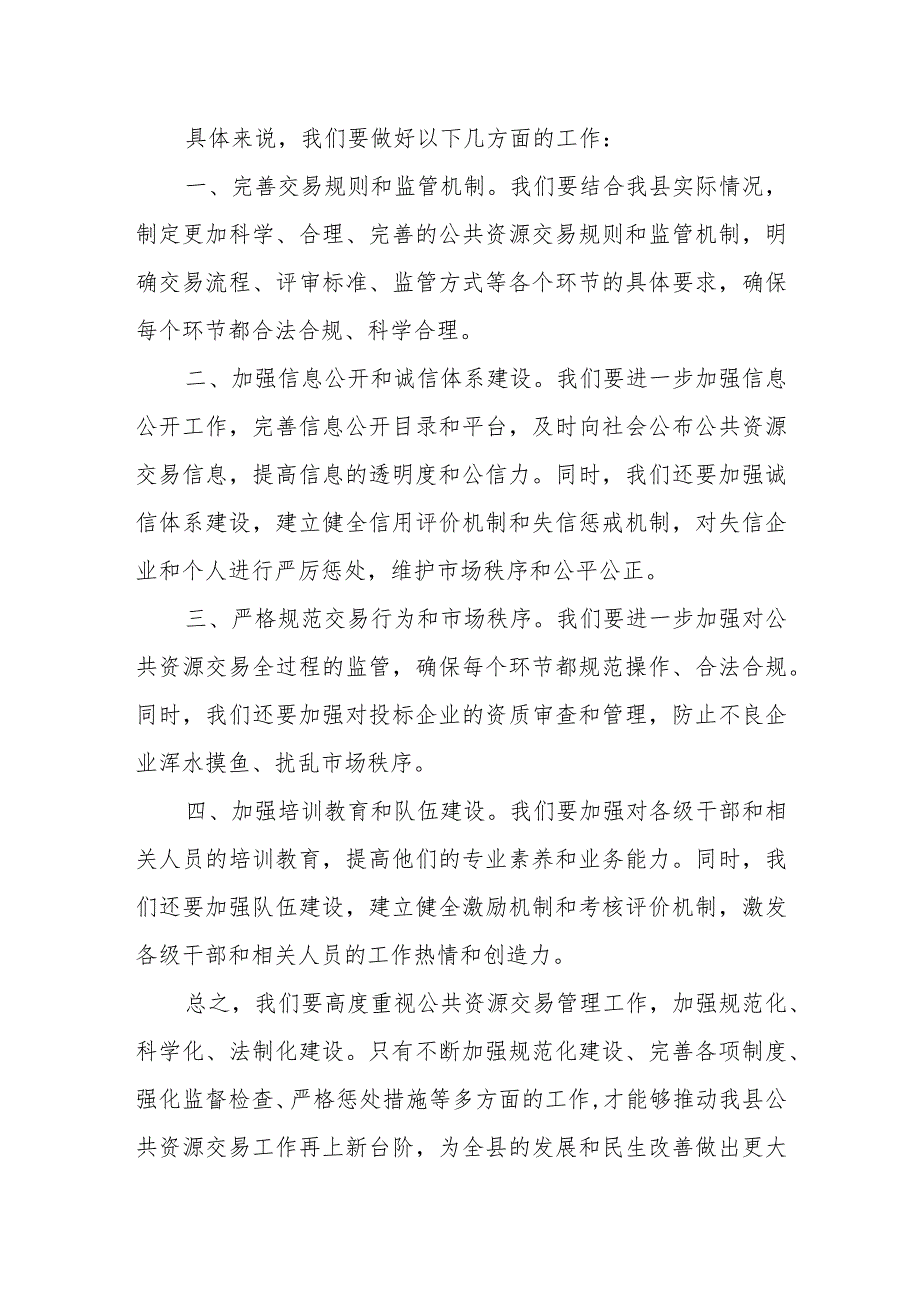 具体来说，我们要做好以下几方面的工作：

一、完善交易规则和监管机制。我们要结合我县实际情况，制定更加科学、合理、完善的公共资源交易规则和监管机制，明确交易流程、评审标准、监管方式等各个环节的具体要求，确保每个环节都合法合规、科学合理。

二、加强信息公开和诚信体系建设。我们要进一步加强信息公开工作，完善信息公开目录和平台，及时向社会公布公共资源交易信息，提高信息的透明度和公信力。同时，我们还要加强诚信体系建设，建立健全信用评价机制和失信惩戒机制，对失信企业和个人进行严厉惩处，维护市场秩序和公平公正。

三、严格规范交易行为和市场秩序。我们要进一步加强对公共资源交易全过程的监管，确保每个环节都规范操作、合法合规。同时，我们还要加强对投标企业的资质审查和管理，防止不良企业浑水摸鱼、扰乱市场秩序。

四、加强培训教育和队伍建设。我们要加强对各级干部和相关人员的培训教育，提高他们的专业素养和业务能力。同时，我们还要加强队伍建设，建立健全激励机制和考核评价机制，激发各级干部和相关人员的工作热情和创造力。

总之，我们要高度重视公共资源交易管理工作，加强规范化、科学化、法制化建设。只有不断加强规范化建设、完善各项制度、强化监督检查、严格惩处措施等多方面的工作，才能够推动我县公共资源交易工作再上新台阶，为全县的发展和民生改善做出更大